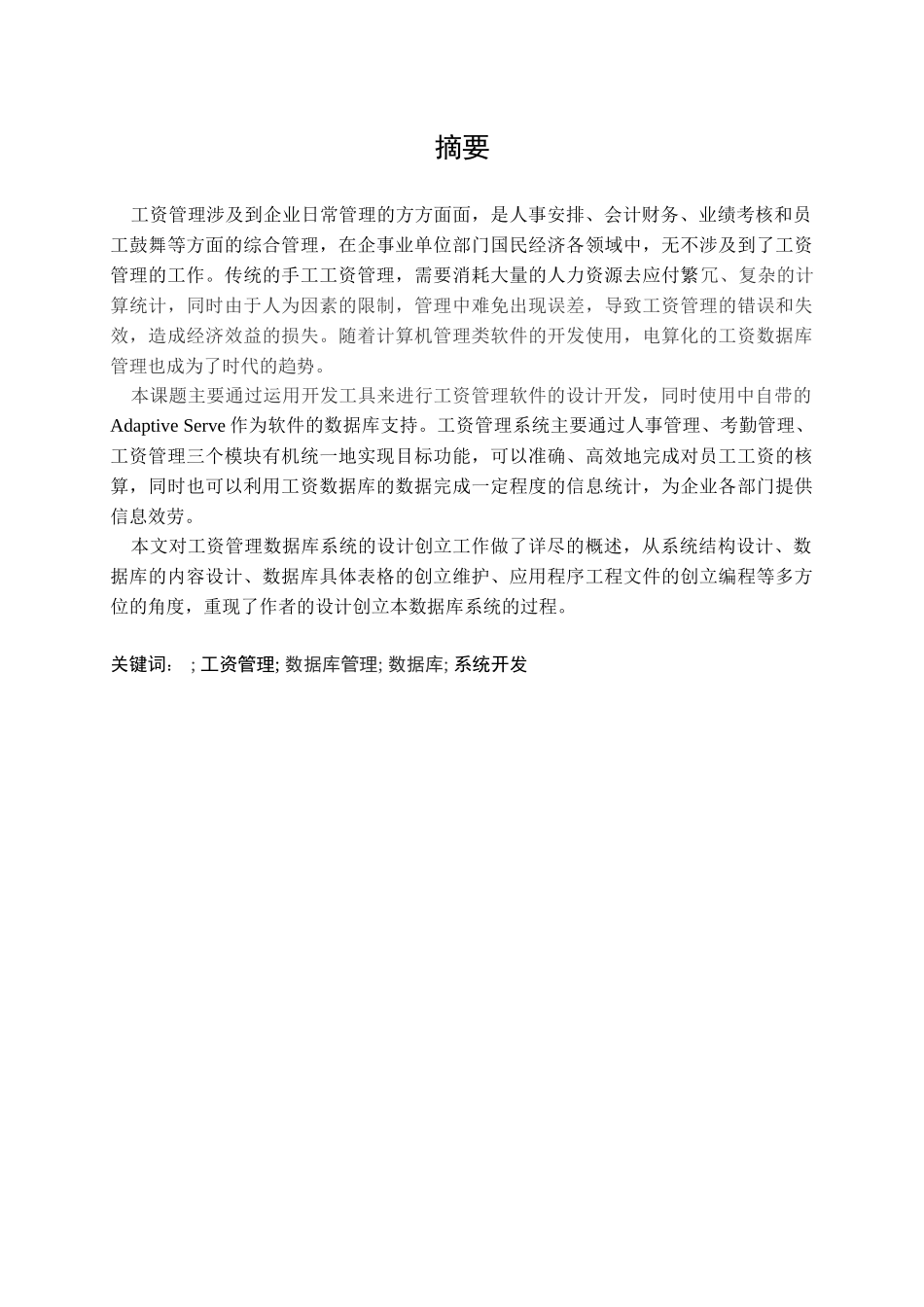 摘要

工资管理涉及到企业日常管理的方方面面，是人事安排、会计财务、业绩考核和员工鼓舞等方面的综合管理，在企事业单位部门国民经济各领域中，无不涉及到了工资管理的工作。传统的手工工资管理，需要消耗大量的人力资源去应付繁冗、复杂的计算统计，同时由于人为因素的限制，管理中难免出现误差，导致工资管理的错误和失效，造成经济效益的损失。随着计算机管理类软件的开发使用，电算化的工资数据库管理也成为了时代的趋势。

本课题主要通过运用开发工具来进行工资管理软件的设计开发，同时使用中自带的 Adaptive Serve 作为软件的数据库支持。工资管理系统主要通过人事管理、考勤管理、工资管理三个模块有机统一地实现目标功能，可以准确、高效地完成对员工工资的核算，同时也可以利用工资数据库的数据完成一定程度的信息统计，为企业各部门提供信息效劳。

本文对工资管理数据库系统的设计创立工作做了详尽的概述，从系统结构设计、数据库的内容设计、数据库具体表格的创立维护、应用程序工程文件的创立编程等多方位的角度，重现了作者的设计创立本数据库系统的过程。

关键词： ; 工资管理; 数据库管理; 数据库; 系统开发